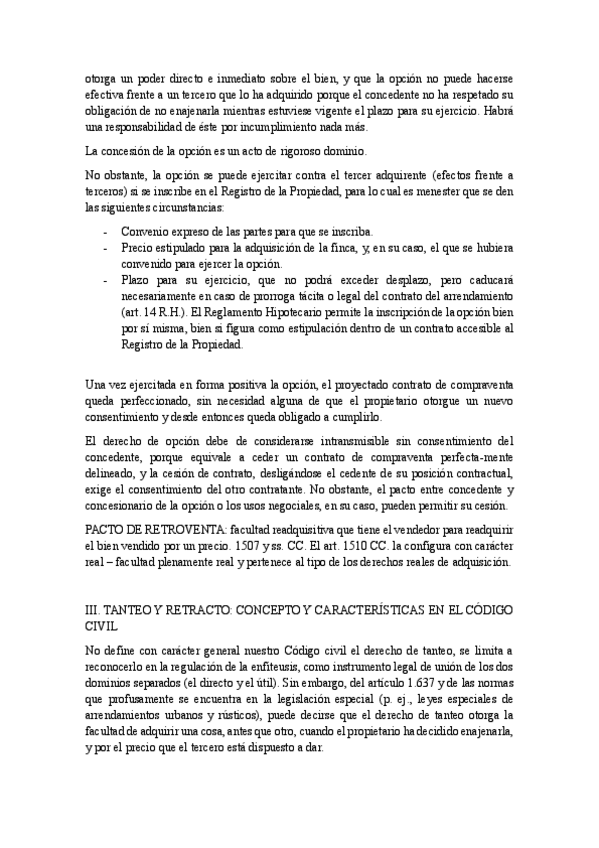 otorga un poder directo e inmediato sobre el bien, y que la opción no puede hacerse efectiva frente a un tercero que lo ha adquirido porque el concedente no ha respetado su obligación de no enajenarla mientras estuviese vigente el plazo para su ejercicio. Habrá una responsabilidad de éste por incumplimiento nada más.

La concesión de la opción es un acto de rigoroso dominio.

No obstante, la opción se puede ejercitar contra el tercer adquirente (efectos frente a terceros) si se inscribe en el Registro de la Propiedad, para lo cual es menester que se den las siguientes circunstancias:

- Convenio expreso de las partes para que se inscriba.
- Precio estipulado para la adquisición de la finca, y, en su caso, el que se hubiera convenido para ejercer la opción.
- Plazo para su ejercicio, que no podrá exceder desplazo, pero caducará necesariamente en caso de prorroga tácita o legal del contrato del arrendamiento (art. 14 R.H.). El Reglamento Hipotecario permite la inscripción de la opción bien por sí misma, bien si figura como estipulación dentro de un contrato accesible al Registro de la Propiedad.

Una vez ejercitada en forma positiva la opción, el proyectado contrato de compraventa queda perfeccionado, sin necesidad alguna de que el propietario otorgue un nuevo consentimiento y desde entonces queda obligado a cumplirlo.

El derecho de opción debe de considerarse intransmisible sin consentimiento del concedente, porque equivale a ceder un contrato de compraventa perfecta-mente delineado, y la cesión de contrato, desligándose el cedente de su posición contractual, exige el consentimiento del otro contratante. No obstante, el pacto entre concedente y concesionario de la opción o los usos negociales, en su caso, pueden permitir su cesión.

PACTO DE RETROVENTA: facultad readquisitiva que tiene el vendedor para readquirir el bien vendido por un precio. 1507 y ss. CC. El art. 1510 CC. la configura con carácter real – facultad plenamente real y pertenece al tipo de los derechos reales de adquisición.

III. TANTEO Y RETRACTO: CONCEPTO Y CARACTERÍSTICAS EN EL CÓDIGO CIVIL

No define con carácter general nuestro Código civil el derecho de tanteo, se limita a reconocerlo en la regulación de la enfiteusis, como instrumento legal de unión de los dos dominios separados (el directo y el útil). Sin embargo, del artículo 1.637 y de las normas que profusamente se encuentra en la legislación especial (p. ej., leyes especiales de arrendamientos urbanos y rústicos), puede decirse que el derecho de tanteo otorga la facultad de adquirir una cosa, antes que otro, cuando el propietario ha decidido enajenarla, y por el precio que el tercero está dispuesto a dar.